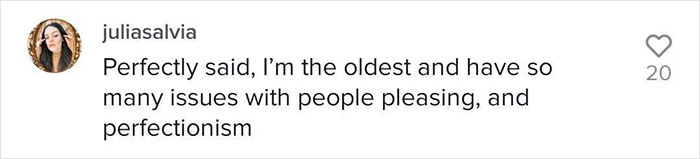 juliasalvia
Perfectly said, I'm the oldest and have so many issues with people pleasing, and perfectionism
20